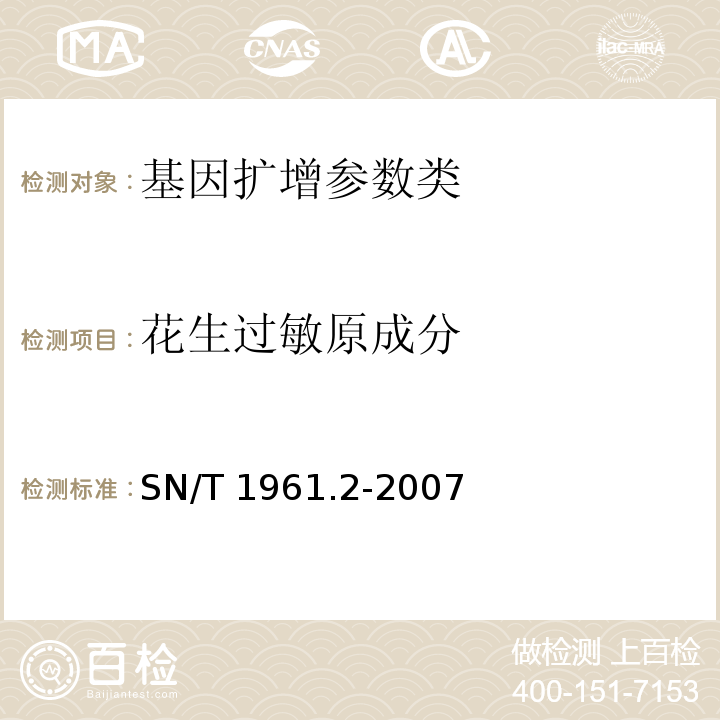 MA CNAS AC ilac-MRA

检测对象：基因扩增参数类

检测项目：花生过敏原成分

检测标准：SN/T 1961.2-2007

百检
Baijiantest.com

做检测 上百检
400-151-7153